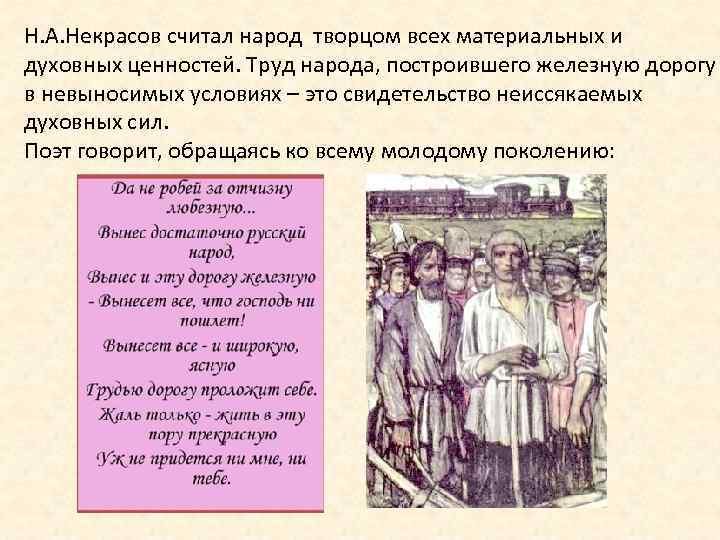 Н.А.Некрасов считал народ творцом всех материальных и духовных ценностей. Труд народа, построившего железную дорогу в невыносимых условиях – это свидетельство неиссякаемых духовных сил.
Поэт говорит, обращаясь ко всему молодому поколению:

Да не робей за отчизну любезную...
Вынес достаточно русский народ,
Вынес и эту дорогу железную
- Вынесет все, что господь ни пошлет!
Вынесет все - и широкую, ясную
Грудью дорогу проложит себе.
Жаль только - жить в эту пору прекрасную
Уж не придется ни мне, ни тебе.